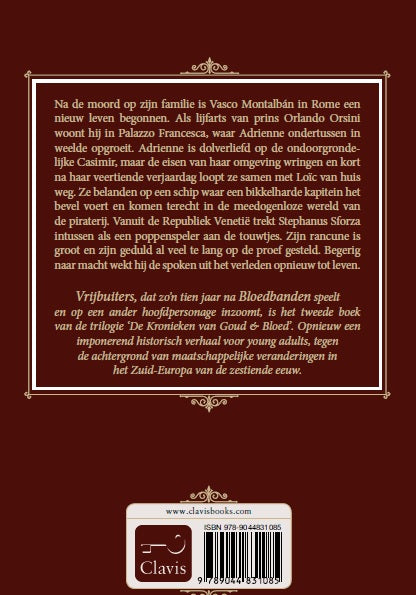 Na de moord op zijn familie is Vasco Montalbán in Rome een nieuw leven begonnen. Als lijfarts van prins Orlando Orsini woont hij in Palazzo Francesca, waar Adrienne ondertussen in weelde opgroeit. Adrienne is dolverliefd op de ondoorgrondelijke Casimir, maar de eisen van haar omgeving wringen en kort na haar veertiende verjaardag loopt ze samen met Loïc van huis weg. Ze belanden op een schip waar een bikkelharde kapitein het bevel voert en komen terecht in de meedogenloze wereld van de piraterij. Vanuit de Republiek Venetië trekt Stephanus Sforza intussen als een poppenspeler aan de touwtjes. Zijn rancune is groot en zijn geduld al veel te lang op de proef gesteld. Begerig naar macht wekt hij de spoken uit het verleden opnieuw tot leven.

Vrijbuiters, dat zo'n tien jaar na Bloedbanden speelt en op een ander hoofdpersonage inzoomt, is het tweede boek van de trilogie 'De Kronieken van Goud & Bloed'. Opnieuw een imponerend historisch verhaal voor young adults, tegen de achtergrond van maatschappelijke veranderingen in het Zuid-Europa van de zestiende eeuw.

www.clavisbooks.com

Clavis

ISBN 978-9044831085

9 789044 831085